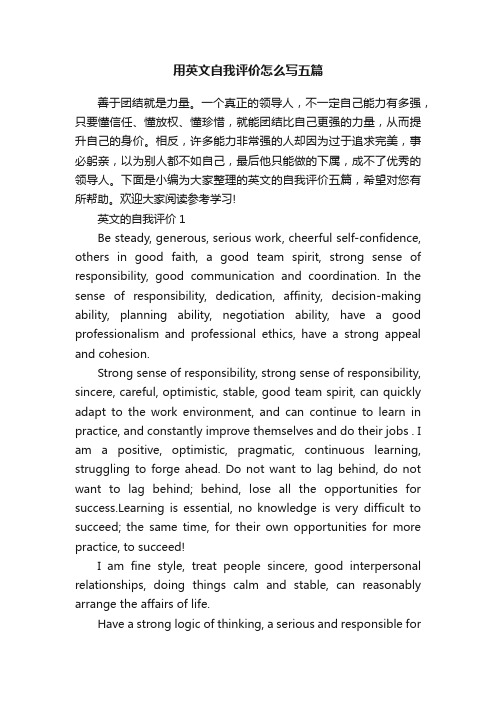 用英文自我评价怎么写五篇

善于团结就是力量。一个真正的领导人，不一定自己能力有多强，只要懂信任、懂放权、懂珍惜，就能团结比自己更强的力量，从而提升自己的身价。相反，许多能力非常强的人却因为过于追求完美，事必躬亲，以为别人都不如自己，最后他只能做的下属，成不了优秀的领导人。下面是小编为大家整理的英文的自我评价五篇，希望对您有所帮助。欢迎大家阅读参考学习!

英文的自我评价 1

Be steady, generous, serious work, cheerful self-confidence, others in good faith, a good team spirit, strong sense of responsibility, good communication and coordination. In the sense of responsibility, dedication, affinity, decision-making ability, planning ability, negotiation ability, have a good professionalism and professional ethics, have a strong appeal and cohesion.

Strong sense of responsibility, strong sense of responsibility, sincere, careful, optimistic, stable, good team spirit, can quickly adapt to the work environment, and can continue to learn in practice, and constantly improve themselves and do their jobs . I am a positive, optimistic, pragmatic, continuous learning, struggling to forge ahead. Do not want to lag behind, do not want to lag behind; behind, lose all the opportunities for success.Learning is essential, no knowledge is very difficult to succeed; the same time, for their own opportunities for more practice, to succeed!

I am fine style, treat people sincere, good interpersonal relationships, doing things calm and stable, can reasonably arrange the affairs of life.

Have a strong logic of thinking, a serious and responsible for